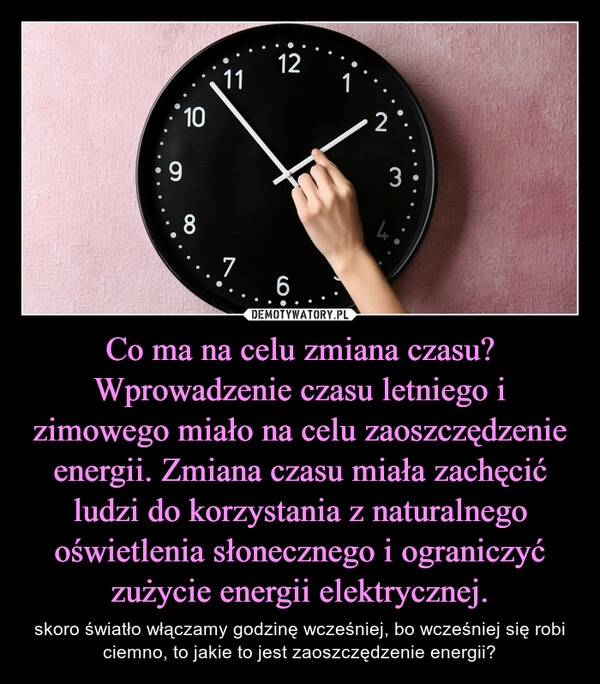 12
1
2
3
4
6
7
8
9
10
11

DEMOTYWATORY.PL

Co ma na celu zmiana czasu? Wprowadzenie czasu letniego i zimowego miało na celu zaoszczędzenie energii. Zmiana czasu miała zachęcić ludzi do korzystania z naturalnego oświetlenia słonecznego i ograniczyć zużycie energii elektrycznej.

skoro światło włączamy godzinę wcześniej, bo wcześniej się robi ciemno, to jakie to jest zaoszczędzenie energii?